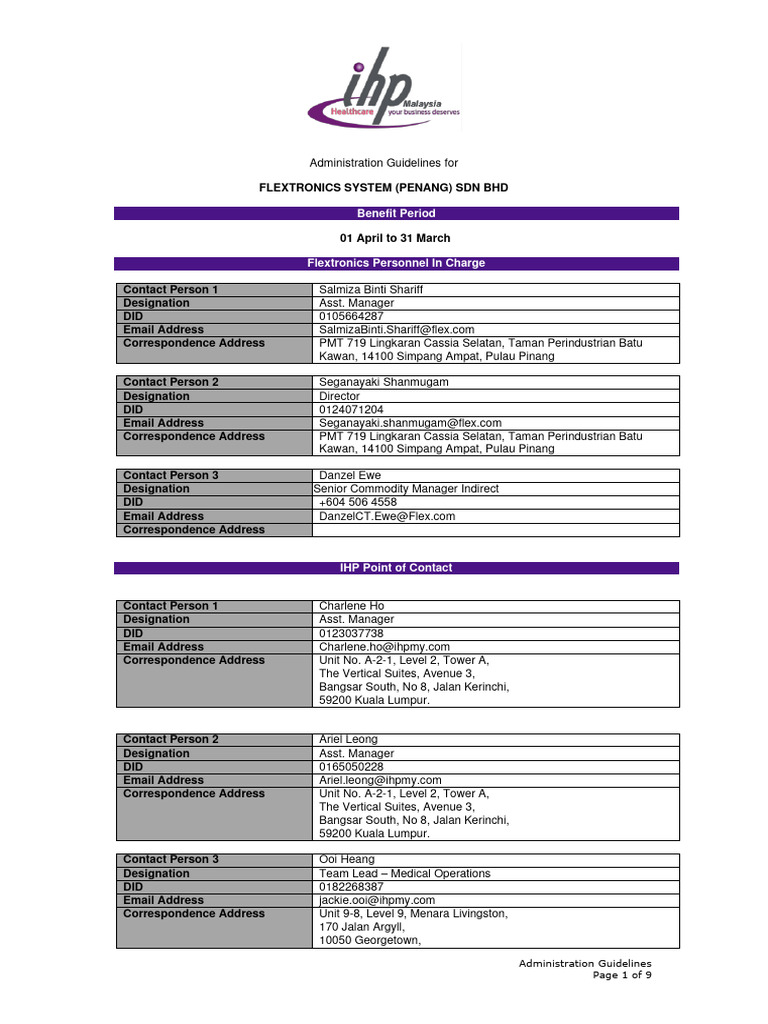 ihp Malaysia Healthcare your business deserves

Administration Guidelines for

FLEXTRONICS SYSTEM (PENANG) SDN BHD

Benefit Period

01 April to 31 March

Flextronics Personnel In Charge

| Contact Person 1 | Salmiza Binti Shariff |
|---|---|
| Designation | Asst. Manager |
| DID | 0105664287 |
| Email Address | SalmizaBinti.Shariff@flex.com |
| Correspondence Address | PMT 719 Lingkaran Cassia Selatan, Taman Perindustrian Batu Kawan, 14100 Simpang Ampat, Pulau Pinang |

| Contact Person 2 | Seganayaki Shanmugam |
|---|---|
| Designation | Director |
| DID | 0124071204 |
| Email Address | Seganayaki.shanmugam@flex.com |
| Correspondence Address | PMT 719 Lingkaran Cassia Selatan, Taman Perindustrian Batu Kawan, 14100 Simpang Ampat, Pulau Pinang |

| Contact Person 3 | Danzel Ewe |
|---|---|
| Designation | Senior Commodity Manager Indirect |
| DID | +604 506 4558 |
| Email Address | DanzelCT.Ewe@Flex.com |
| Correspondence Address | |

IHP Point of Contact

| Contact Person 1 | Charlene Ho |
|---|---|
| Designation | Asst. Manager |
| DID | 0123037738 |
| Email Address | Charlene.ho@ihpmy.com |
| Correspondence Address | Unit No. A-2-1, Level 2, Tower A, The Vertical Suites, Avenue 3, Bangsar South, No 8, Jalan Kerinchi, 59200 Kuala Lumpur. |

| Contact Person 2 | Ariel Leong |
|---|---|
| Designation | Asst. Manager |
| DID | 0165050228 |
| Email Address | Ariel.leong@ihpmy.com |
| Correspondence Address | Unit No. A-2-1, Level 2, Tower A, The Vertical Suites, Avenue 3, Bangsar South, No 8, Jalan Kerinchi, 59200 Kuala Lumpur. |

| Contact Person 3 | Ooi Heang |
|---|---|
| Designation | Team Lead – Medical Operations |
| DID | 0182268387 |
| Email Address | jackie.ooi@ihpmy.com |
| Correspondence Address | Unit 9-8, Level 9, Menara Livingston, 170 Jalan Argyll, 10050 Georgetown, |

Administration Guidelines
Page 1 of 9